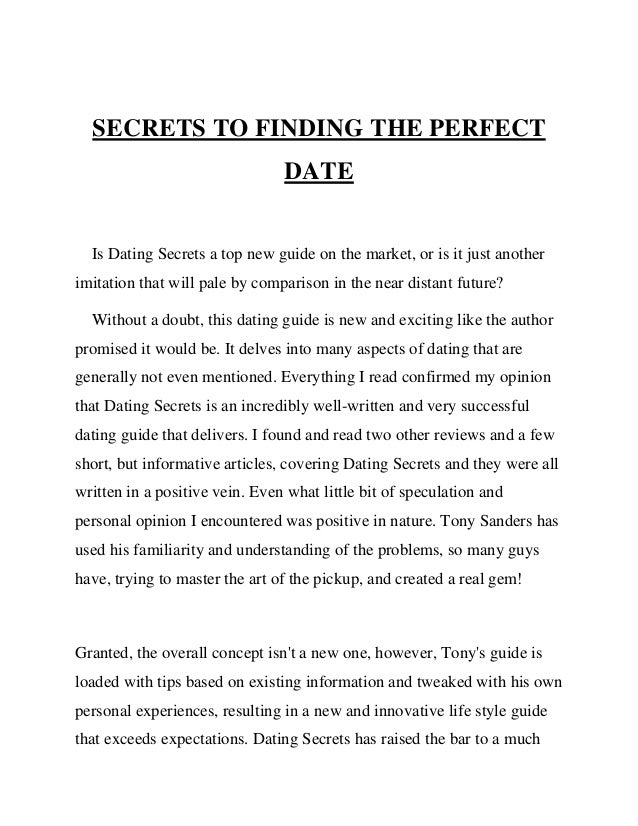 SECRETS TO FINDING THE PERFECT DATE

Is Dating Secrets a top new guide on the market, or is it just another imitation that will pale by comparison in the near distant future?

Without a doubt, this dating guide is new and exciting like the author promised it would be. It delves into many aspects of dating that are generally not even mentioned. Everything I read confirmed my opinion that Dating Secrets is an incredibly well-written and very successful dating guide that delivers. I found and read two other reviews and a few short, but informative articles, covering Dating Secrets and they were all written in a positive vein. Even what little bit of speculation and personal opinion I encountered was positive in nature. Tony Sanders has used his familiarity and understanding of the problems, so many guys have, trying to master the art of the pickup, and created a real gem!

Granted, the overall concept isn't a new one, however, Tony's guide is loaded with tips based on existing information and tweaked with his own personal experiences, resulting in a new and innovative life style guide that exceeds expectations. Dating Secrets has raised the bar to a much